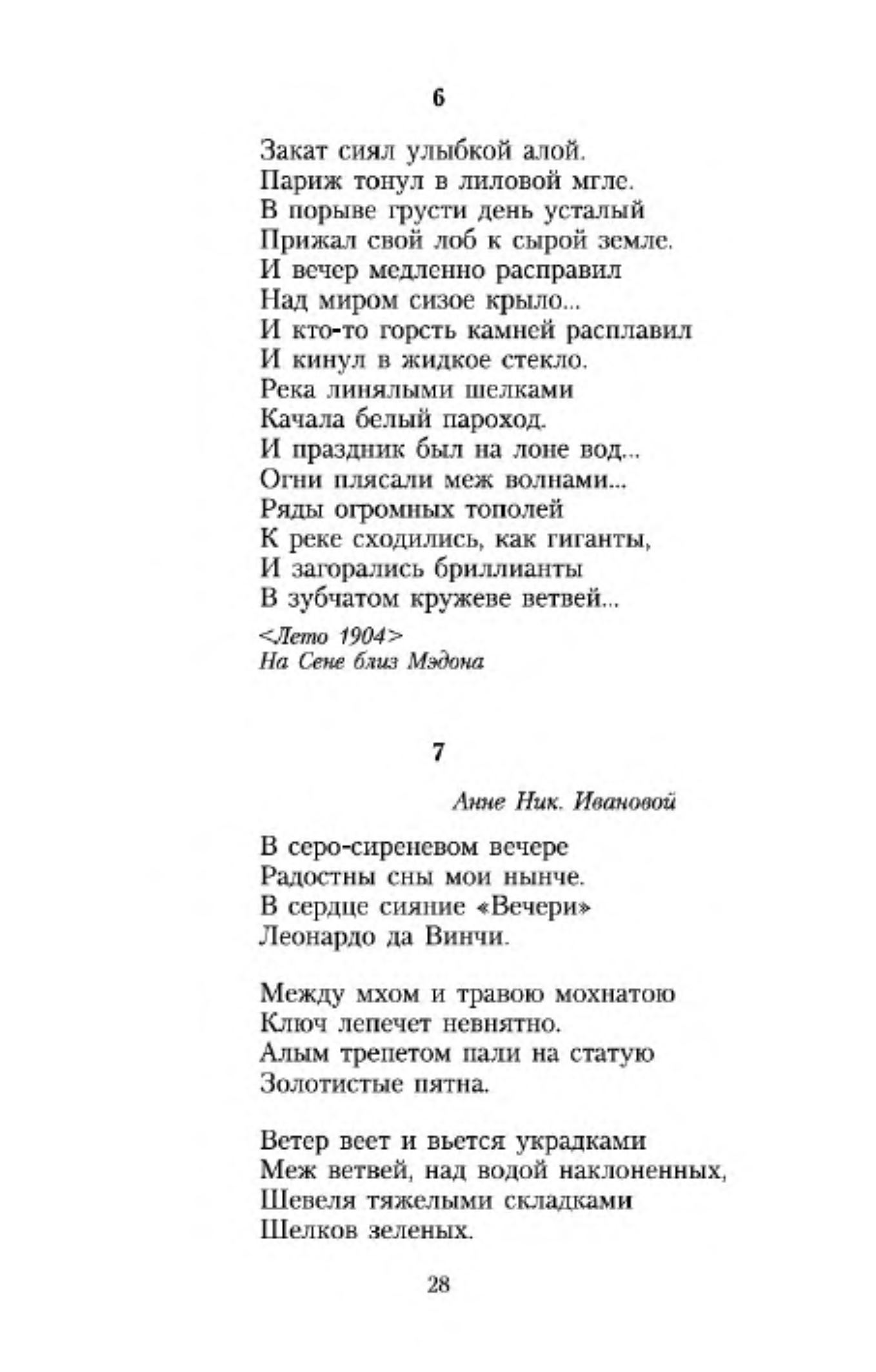 6

Закат сиял улыбкой алой.
Париж тонул в лиловой мгле.
В порыве грусти день усталый
Прижал свой лоб к сырой земле.
И вечер медленно расправил
Над миром сизое крыло...
И кто-то горсть камней расплавил
И кинул в жидкое стекло.
Река линялыми шелками
Качала белый пароход.
И праздник был на лоне вод...
Огни плясали меж волнами...
Ряды огромных тополей
К реке сходились, как гиганты,
И загорались бриллианты
В зубчатом кружеве ветвей...

<Лето 1904>
На Сене близ Мэдона

7

Анне Ник. Ивановой

В серо-сиреневом вечере
Радостны сны мои нынче.
В сердце сияние «Вечери»
Леонардо да Винчи.

Между мхом и травою мохнатою
Ключ лепечет невнятно.
Алым трепетом пали на статую
Золотистые пятна.

Ветер веет и вьется украдками
Меж ветвей, над водой наклоненных,
Шевеля тяжелыми складками
Шелков зеленых.

28